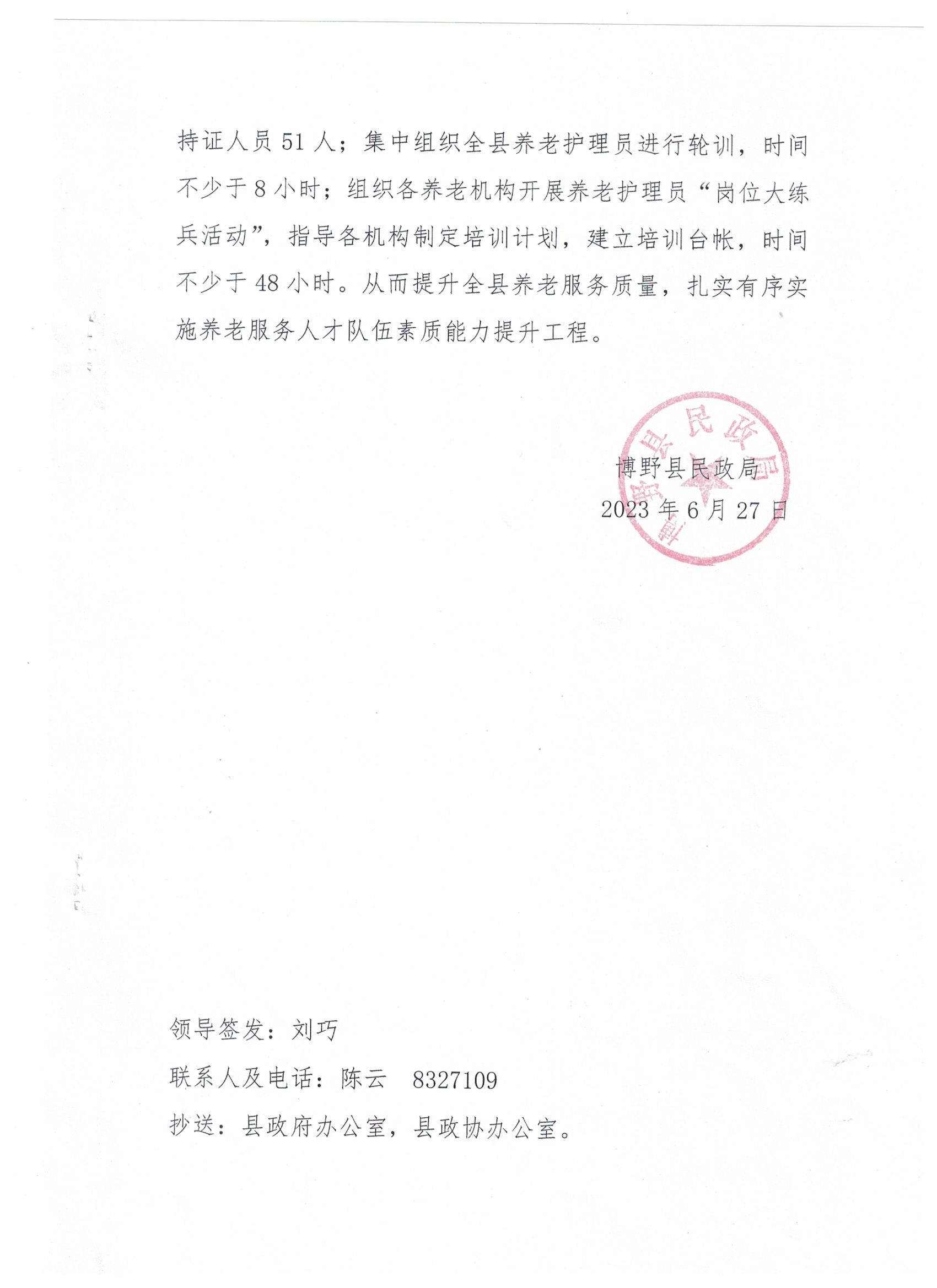 持证人员 51 人；集中组织全县养老护理员进行轮训，时间不少于 8 小时；组织各养老机构开展养老护理员“岗位大练兵活动”，指导各机构制定培训计划，建立培训台帐，时间不少于 48 小时。从而提升全县养老服务质量，扎实有序实施养老服务人才队伍素质能力提升工程。

博野县民政局
博野县民政局
2023 年 6 月 27 日

领导签发：刘巧

联系人及电话：陈云　8327109

抄送：县政府办公室，县政协办公室。